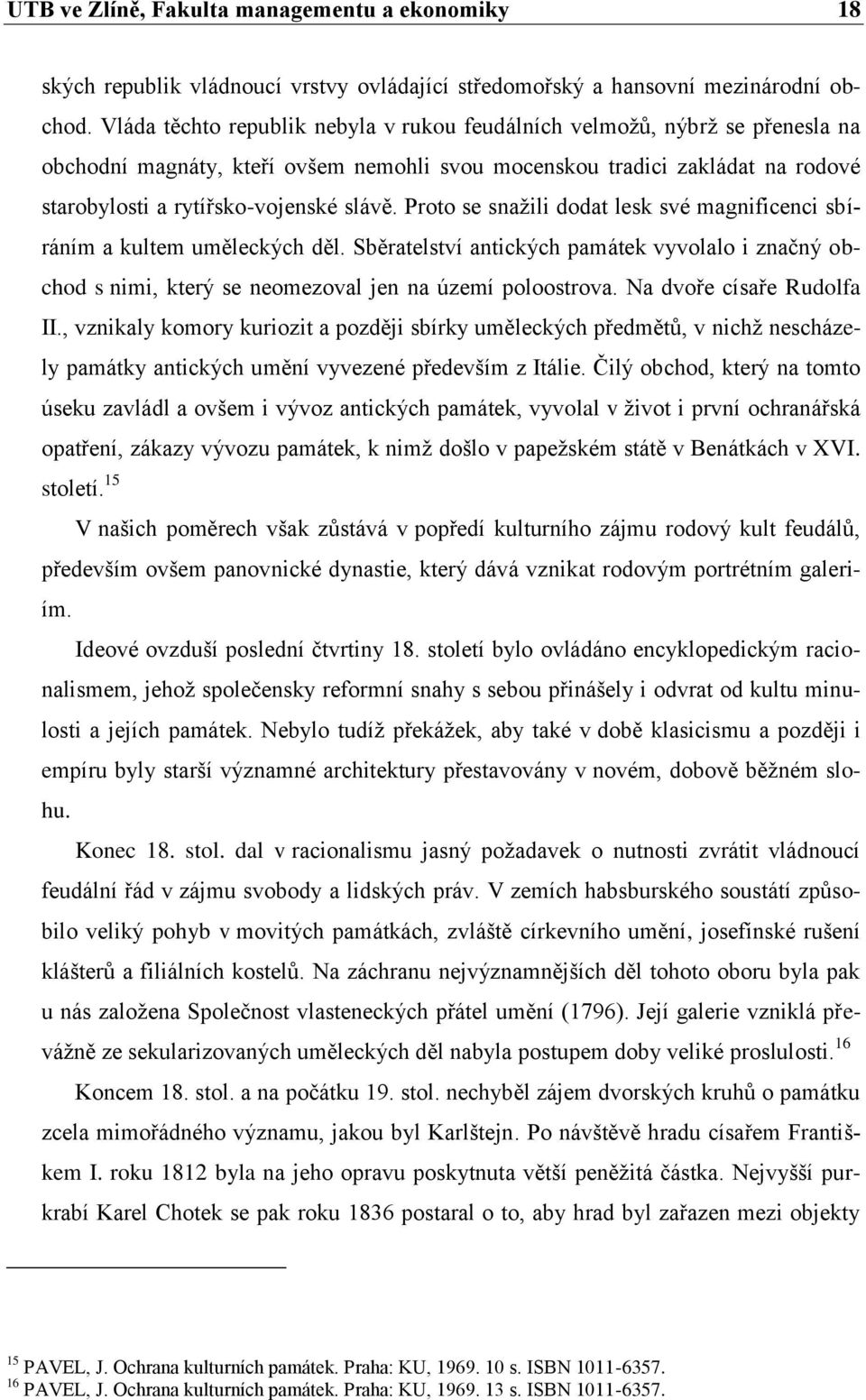 UTB ve Zlíně, Fakulta managementu a ekonomiky 18

ských republik vládnoucí vrstvy ovládající středomořský a hansovní mezinárodní obchod. Vláda těchto republik nebyla v rukou feudálních velmožů, nýbrž se přenesla na obchodní magnáty, kteří ovšem nemohli svou mocenskou tradici zakládat na rodové starobylosti a rytířsko-vojenské slávě. Proto se snažili dodat lesk své magnificenci sbíráním a kultem uměleckých děl. Sběratelství antických památek vyvolalo i značný obchod s nimi, který se neomezoval jen na území poloostrova. Na dvoře císaře Rudolfa II., vznikaly komory kuriozit a později sbírky uměleckých předmětů, v nichž nescházely památky antických umění vyvezené především z Itálie. Čilý obchod, který na tomto úseku zavládl a ovšem i vývoz antických památek, vyvolal v život i první ochranářská opatření, zákazy vývozu památek, k nimž došlo v papežském státě v Benátkách v XVI. století.$^{15}$

V našich poměrech však zůstává v popředí kulturního zájmu rodový kult feudálů, především ovšem panovnické dynastie, který dává vznikat rodovým portrétním galeriím.

Ideové ovzduší poslední čtvrtiny 18. století bylo ovládáno encyklopedickým racionalismem, jehož společensky reformní snahy s sebou přinášely i odvrat od kultu minulosti a jejích památek. Nebylo tudíž překážek, aby také v době klasicismu a později i empíru byly starší významné architektury přestavovány v novém, dobově běžném slohu.

Konec 18. stol. dal v racionalismu jasný požadavek o nutnosti zvrátit vládnoucí feudální řád v zájmu svobody a lidských práv. V zemích habsburského soustátí způsobilo veliký pohyb v movitých památkách, zvláště církevního umění, josefínské rušení klášterů a filiálních kostelů. Na záchranu nejvýznamnějších děl tohoto oboru byla pak u nás založena Společnost vlasteneckých přátel umění (1796). Její galerie vzniklá převážně ze sekularizovaných uměleckých děl nabyla postupem doby veliké proslulosti.$^{16}$

Koncem 18. stol. a na počátku 19. stol. nechyběl zájem dvorských kruhů o památku zcela mimořádného významu, jakou byl Karlštejn. Po návštěvě hradu císařem Františkem I. roku 1812 byla na jeho opravu poskytnuta větší peněžitá částka. Nejvyšší purkrabí Karel Chotek se pak roku 1836 postaral o to, aby hrad byl zařazen mezi objekty

$^{15}$ PAVEL, J. Ochrana kulturních památek. Praha: KU, 1969. 10 s. ISBN 1011-6357.
$^{16}$ PAVEL, J. Ochrana kulturních památek. Praha: KU, 1969. 13 s. ISBN 1011-6357.